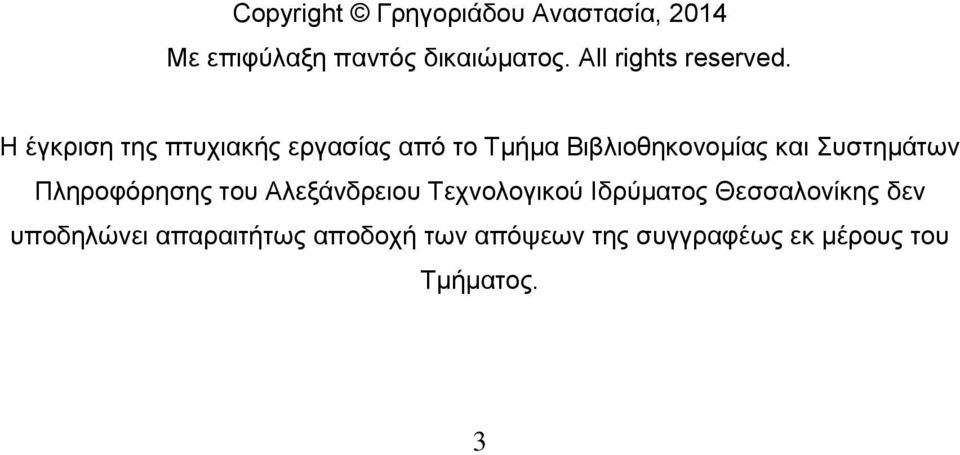 Copyright © Γρηγοριάδου Αναστασία, 2014

Με επιφύλαξη παντός δικαιώματος. All rights reserved.

Η έγκριση της πτυχιακής εργασίας από το Τμήμα Βιβλιοθηκονομίας και Συστημάτων Πληροφόρησης του Αλεξάνδρειου Τεχνολογικού Ιδρύματος Θεσσαλονίκης δεν υποδηλώνει απαραιτήτως αποδοχή των απόψεων της συγγραφέως εκ μέρους του Τμήματος.

3